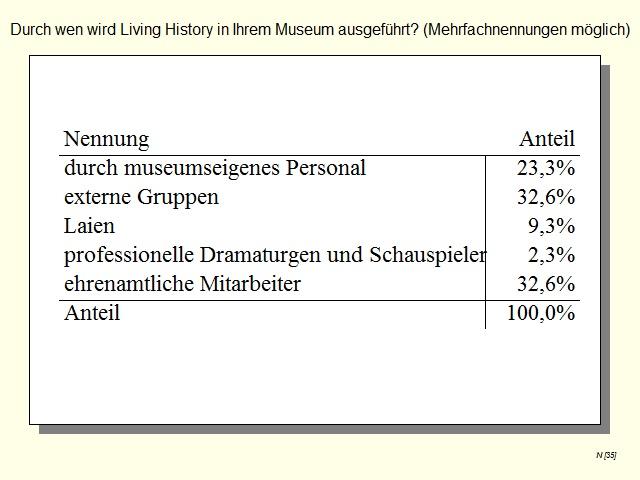 Durch wen wird Living History in Ihrem Museum ausgeführt? (Mehrfachnennungen möglich)

| Nennung | Anteil |
|---|---|
| durch museumseigenes Personal | 23,3% |
| externe Gruppen | 32,6% |
| Laien | 9,3% |
| professionelle Dramaturgen und Schauspieler | 2,3% |
| ehrenamtliche Mitarbeiter | 32,6% |
| Anteil | 100,0% |

N [35]